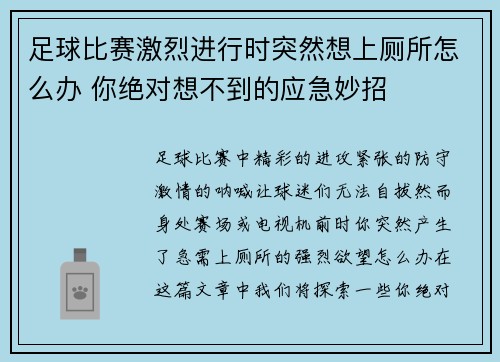 足球比赛激烈进行时突然想上厕所怎么办 你绝对想不到的应急妙招

足球比赛中精彩的进攻紧张的防守激情的呐喊让球迷们无法自拔然而身处赛场或电视机前时你突然产生了急需上厕所的强烈欲望怎么办在这篇文章中我们将探索一些你绝对